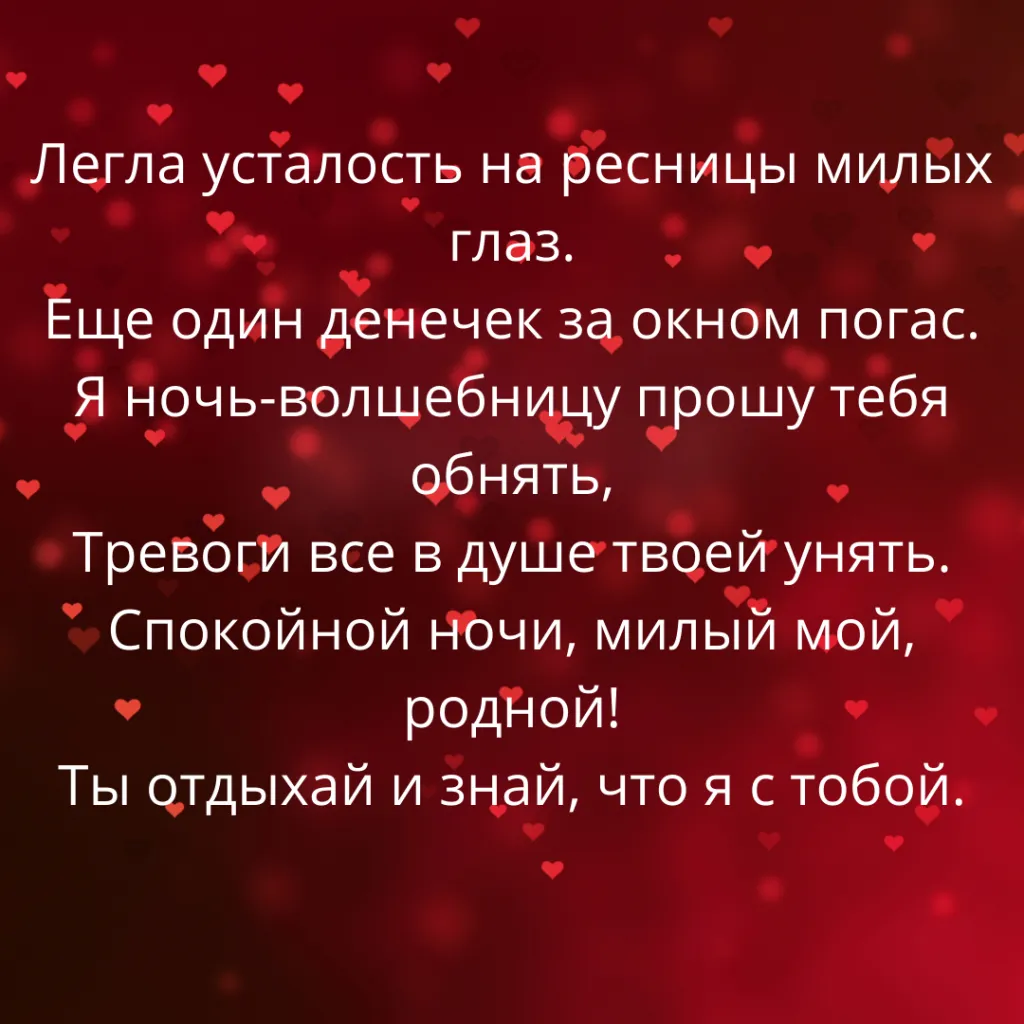 Легла усталость на ресницы милых глаз.
Еще один денечек за окном погас.
Я ночь-волшебницу прошу тебя обнять,
Тревоги все в душе твоей унять.
Спокойной ночи, милый мой, родной!
Ты отдыхай и знай, что я с тобой.